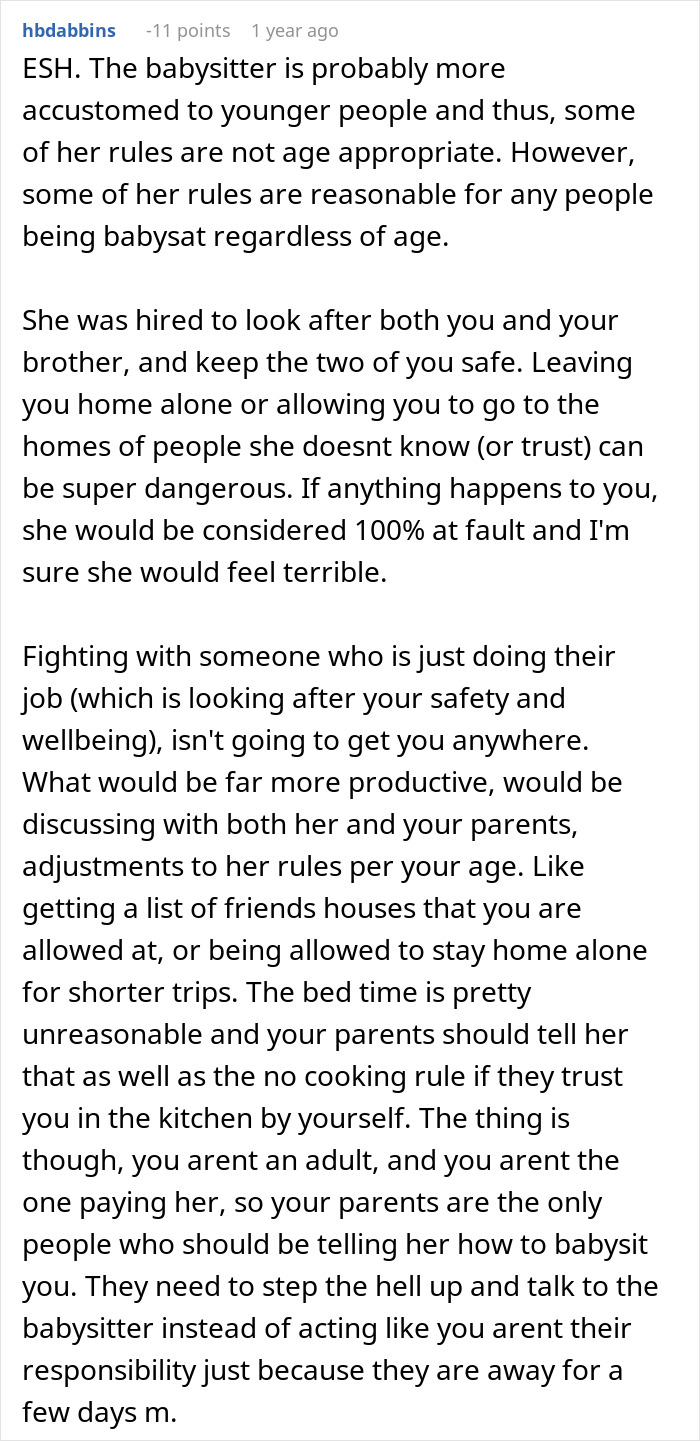 hbdabbins -11 points 1 year ago

ESH. The babysitter is probably more accustomed to younger people and thus, some of her rules are not age appropriate. However, some of her rules are reasonable for any people being babysat regardless of age.

She was hired to look after both you and your brother, and keep the two of you safe. Leaving you home alone or allowing you to go to the homes of people she doesnt know (or trust) can be super dangerous. If anything happens to you, she would be considered 100% at fault and I'm sure she would feel terrible.

Fighting with someone who is just doing their job (which is looking after your safety and wellbeing), isn't going to get you anywhere. What would be far more productive, would be discussing with both her and your parents, adjustments to her rules per your age. Like getting a list of friends houses that you are allowed at, or being allowed to stay home alone for shorter trips. The bed time is pretty unreasonable and your parents should tell her that as well as the no cooking rule if they trust you in the kitchen by yourself. The thing is though, you arent an adult, and you arent the one paying her, so your parents are the only people who should be telling her how to babysit you. They need to step the hell up and talk to the babysitter instead of acting like you arent their responsibility just because they are away for a few days m.